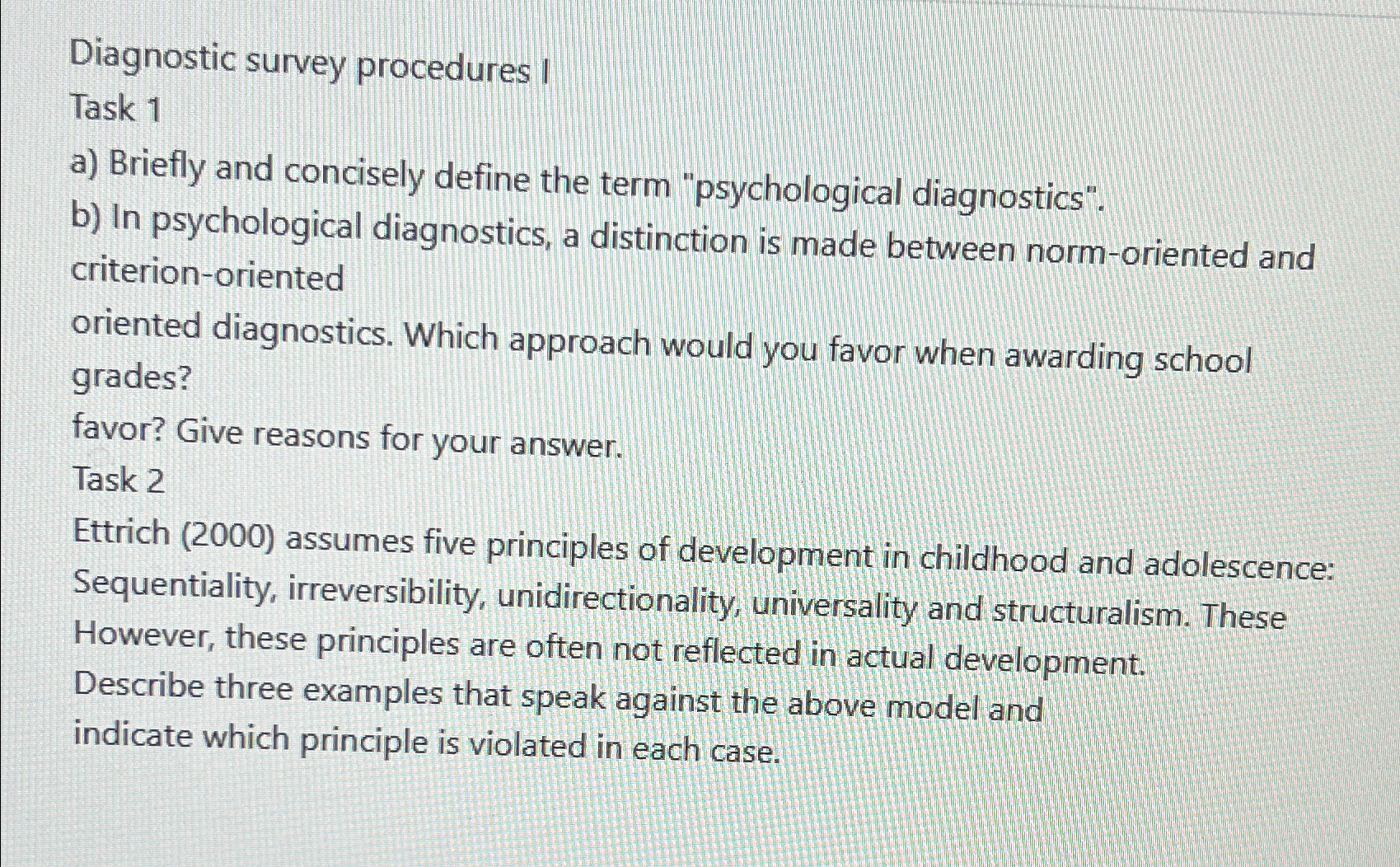 Diagnostic survey procedures I

Task 1

a) Briefly and concisely define the term "psychological diagnostics".

b) In psychological diagnostics, a distinction is made between norm-oriented and criterion-oriented

oriented diagnostics. Which approach would you favor when awarding school grades?

favor? Give reasons for your answer.

Task 2

Ettrich (2000) assumes five principles of development in childhood and adolescence: Sequentiality, irreversibility, unidirectionality, universality and structuralism. These However, these principles are often not reflected in actual development. Describe three examples that speak against the above model and indicate which principle is violated in each case.